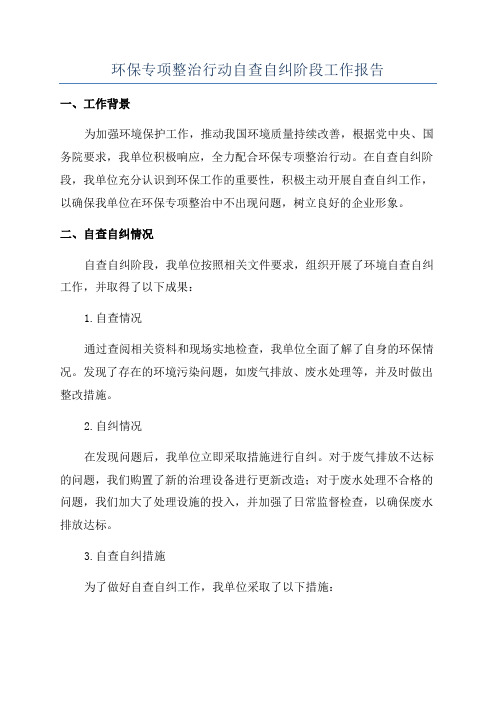 环保专项整治行动自查自纠阶段工作报告

一、工作背景

为加强环境保护工作，推动我国环境质量持续改善，根据党中央、国务院要求，我单位积极响应，全力配合环保专项整治行动。在自查自纠阶段，我单位充分认识到环保工作的重要性，积极主动开展自查自纠工作，以确保我单位在环保专项整治中不出现问题，树立良好的企业形象。

二、自查自纠情况

自查自纠阶段，我单位按照相关文件要求，组织开展了环境自查自纠工作，并取得了以下成果：

1.自查情况

通过查阅相关资料和现场实地检查，我单位全面了解了自身的环保情况。发现了存在的环境污染问题，如废气排放、废水处理等，并及时做出整改措施。

2.自纠情况

在发现问题后，我单位立即采取措施进行自纠。对于废气排放不达标的问题，我们购置了新的治理设备进行更新改造；对于废水处理不合格的问题，我们加大了处理设施的投入，并加强了日常监督检查，以确保废水排放达标。

3.自查自纠措施

为了做好自查自纠工作，我单位采取了以下措施：